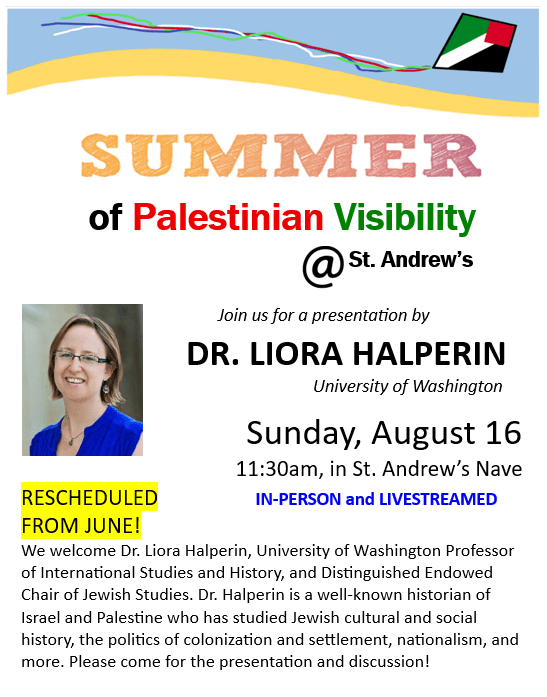 SUMMER

of Palestinian Visibility

@ St. Andrew's

Join us for a presentation by

DR. LIORA HALPERIN

University of Washington

Sunday, August 16

11:30am, in St. Andrew's Nave

IN-PERSON and LIVESTREAMED

RESCHEDULED FROM JUNE!

We welcome Dr. Liora Halperin, University of Washington Professor of International Studies and History, and Distinguished Endowed Chair of Jewish Studies. Dr. Halperin is a well-known historian of Israel and Palestine who has studied Jewish cultural and social history, the politics of colonization and settlement, nationalism, and more. Please come for the presentation and discussion!